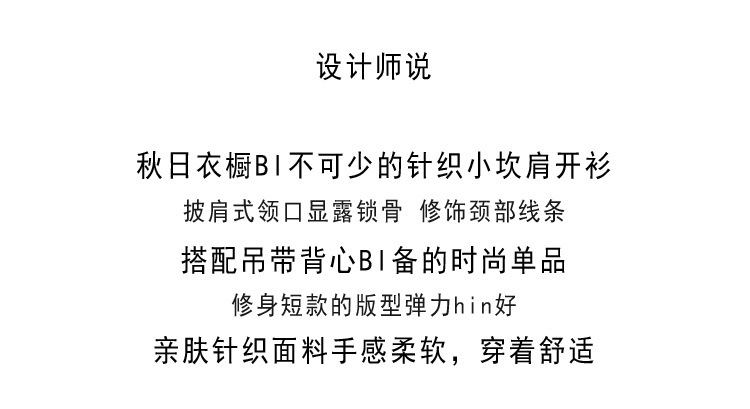 设计师说

秋日衣橱BI不可少的针织小坎肩开衫

披肩式领口显露锁骨 修饰颈部线条

搭配吊带背心BI备的时尚单品

修身短款的版型弹力hin好

亲肤针织面料手感柔软，穿着舒适